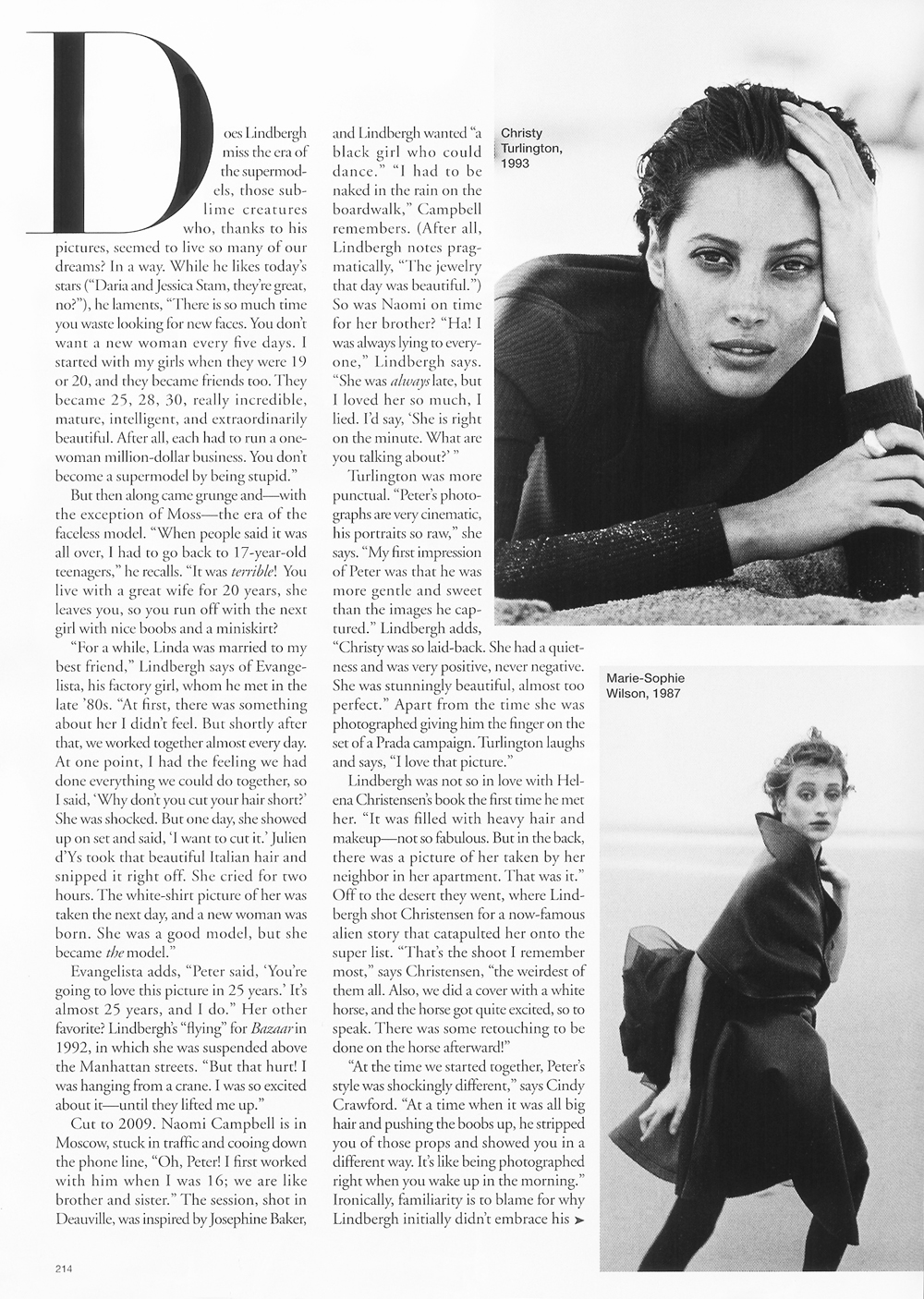 Does Lindbergh miss the era of the supermodels, those sublime creatures who, thanks to his pictures, seemed to live so many of our dreams? In a way. While he likes today's stars ("Daria and Jessica Stam, they're great, no?"), he laments, "There is so much time you waste looking for new faces. You don't want a new woman every five days. I started with my girls when they were 19 or 20, and they became friends too. They became 25, 28, 30, really incredible, mature, intelligent, and extraordinarily beautiful. After all, each had to run a one-woman million-dollar business. You don't become a supermodel by being stupid."

But then along came grunge and—with the exception of Moss—the era of the faceless model. "When people said it was all over, I had to go back to 17-year-old teenagers," he recalls. "It was terrible! You live with a great wife for 20 years, she leaves you, so you run off with the next girl with nice boobs and a miniskirt?

"For a while, Linda was married to my best friend," Lindbergh says of Evangelista, his factory girl, whom he met in the late '80s. "At first, there was something about her I didn't feel. But shortly after that, we worked together almost every day. At one point, I had the feeling we had done everything we could do together, so I said, 'Why don't you cut your hair short?' She was shocked. But one day, she showed up on set and said, 'I want to cut it.' Julien d'Ys took that beautiful Italian hair and snipped it right off. She cried for two hours. The white-shirt picture of her was taken the next day, and a new woman was born. She was a good model, but she became the model."

Evangelista adds, "Peter said, 'You're going to love this picture in 25 years.' It's almost 25 years, and I do." Her other favorite? Lindbergh's "flying" for Bazaar in 1992, in which she was suspended above the Manhattan streets. "But that hurt! I was hanging from a crane. I was so excited about it—until they lifted me up."

Cut to 2009. Naomi Campbell is in Moscow, stuck in traffic and cooing down the phone line, "Oh, Peter! I first worked with him when I was 16; we are like brother and sister." The session, shot in Deauville, was inspired by Josephine Baker, and Lindbergh wanted "a black girl who could dance." "I had to be naked in the rain on the boardwalk," Campbell remembers. (After all, Lindbergh notes pragmatically, "The jewelry that day was beautiful.") So was Naomi on time for her brother? "Ha! I was always lying to everyone," Lindbergh says. "She was always late, but I loved her so much, I lied. I'd say, 'She is right on the minute. What are you talking about?' "

Turlington was more punctual. "Peter's photographs are very cinematic, his portraits so raw," she says. "My first impression of Peter was that he was more gentle and sweet than the images he captured." Lindbergh adds, "Christy was so laid-back. She had a quietness and was very positive, never negative. She was stunningly beautiful, almost too perfect." Apart from the time she was photographed giving him the finger on the set of a Prada campaign. Turlington laughs and says, "I love that picture."

Lindbergh was not so in love with Helena Christensen's book the first time he met her. "It was filled with heavy hair and makeup—not so fabulous. But in the back, there was a picture of her taken by her neighbor in her apartment. That was it." Off to the desert they went, where Lindbergh shot Christensen for a now-famous alien story that catapulted her onto the super list. "That's the shoot I remember most," says Christensen, "the weirdest of them all. Also, we did a cover with a white horse, and the horse got quite excited, so to speak. There was some retouching to be done on the horse afterward!"

"At the time we started together, Peter's style was shockingly different," says Cindy Crawford. "At a time when it was all big hair and pushing the boobs up, he stripped you of those props and showed you in a different way. It's like being photographed right when you wake up in the morning." Ironically, familiarity is to blame for why Lindbergh initially didn't embrace his ➤

Christy Turlington, 1993

Marie-Sophie Wilson, 1987

214